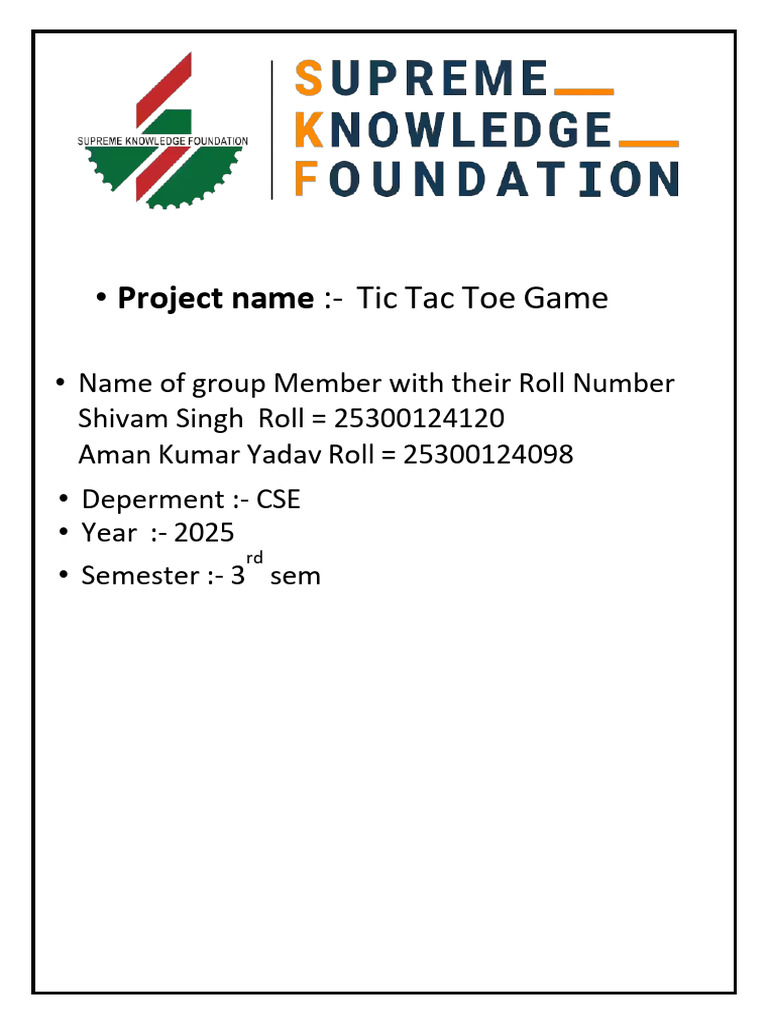 SUPREME KNOWLEDGE FOUNDATION

SUPREME
KNOWLEDGE
FOUNDATION

• Project name :- Tic Tac Toe Game

• Name of group Member with their Roll Number
Shivam Singh Roll = 25300124120
Aman Kumar Yadav Roll = 25300124098

• Deperment :- CSE
• Year :- 2025
• Semester :- 3rd sem